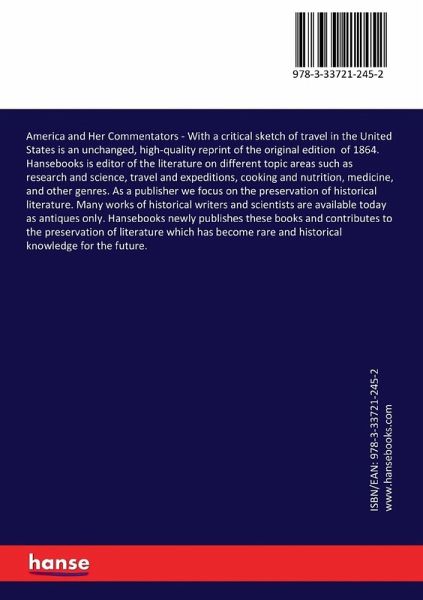 978-3-33721-245-2

America and Her Commentators - With a critical sketch of travel in the United States is an unchanged, high-quality reprint of the original edition of 1864. Hansebooks is editor of the literature on different topic areas such as research and science, travel and expeditions, cooking and nutrition, medicine, and other genres. As a publisher we focus on the preservation of historical literature. Many works of historical writers and scientists are available today as antiques only. Hansebooks newly publishes these books and contributes to the preservation of literature which has become rare and historical knowledge for the future.

ISBN/EAN: 978-3-33721-245-2
www.hansebooks.com

hanse